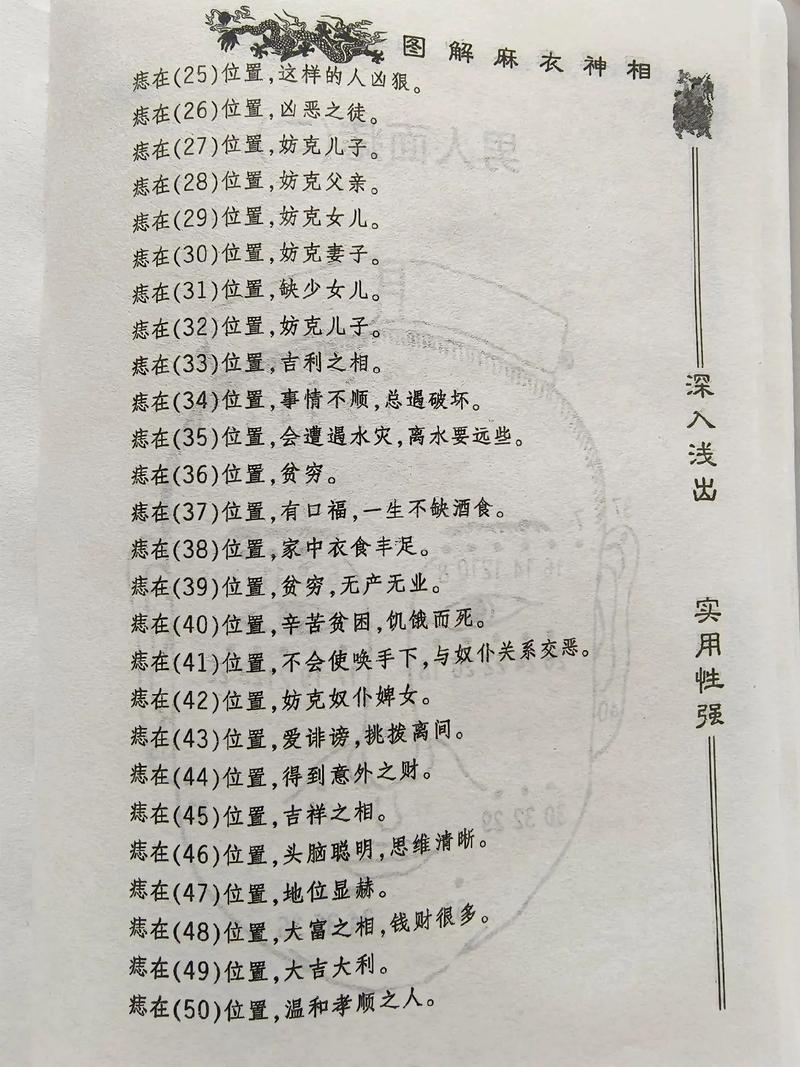 图解麻衣神相

痣在(25)位置,这样的人凶狠。
痣在(26)位置,凶恶之徒。
痣在(27)位置,妨克儿子。
痣在(28)位置,妨克父亲。
痣在(29)位置,妨克女儿。
痣在(30)位置,妨克妻子。
痣在(31)位置,缺少女儿。
痣在(32)位置,妨克儿子。
痣在(33)位置,吉利之相。
痣在(34)位置,事情不顺,总遇破坏。
痣在(35)位置,会遭遇水灾,离水要远些。
痣在(36)位置,贫穷。
痣在(37)位置,有口福,一生不缺酒食。
痣在(38)位置,家中衣食丰足。
痣在(39)位置,贫穷,无产无业。
痣在(40)位置,辛苦贫困,饥饿而死。
痣在(41)位置,不会使唤手下,与奴仆关系交恶。
痣在(42)位置,妨克奴仆婢女。
痣在(43)位置,爱诽谤,挑拨离间。
痣在(44)位置,得到意外之财。
痣在(45)位置,吉祥之相。
痣在(46)位置,头脑聪明,思维清晰。
痣在(47)位置,地位显赫。
痣在(48)位置,大富之相,钱财很多。
痣在(49)位置,大吉大利。
痣在(50)位置,温和孝顺之人。

深入浅出

实用性强